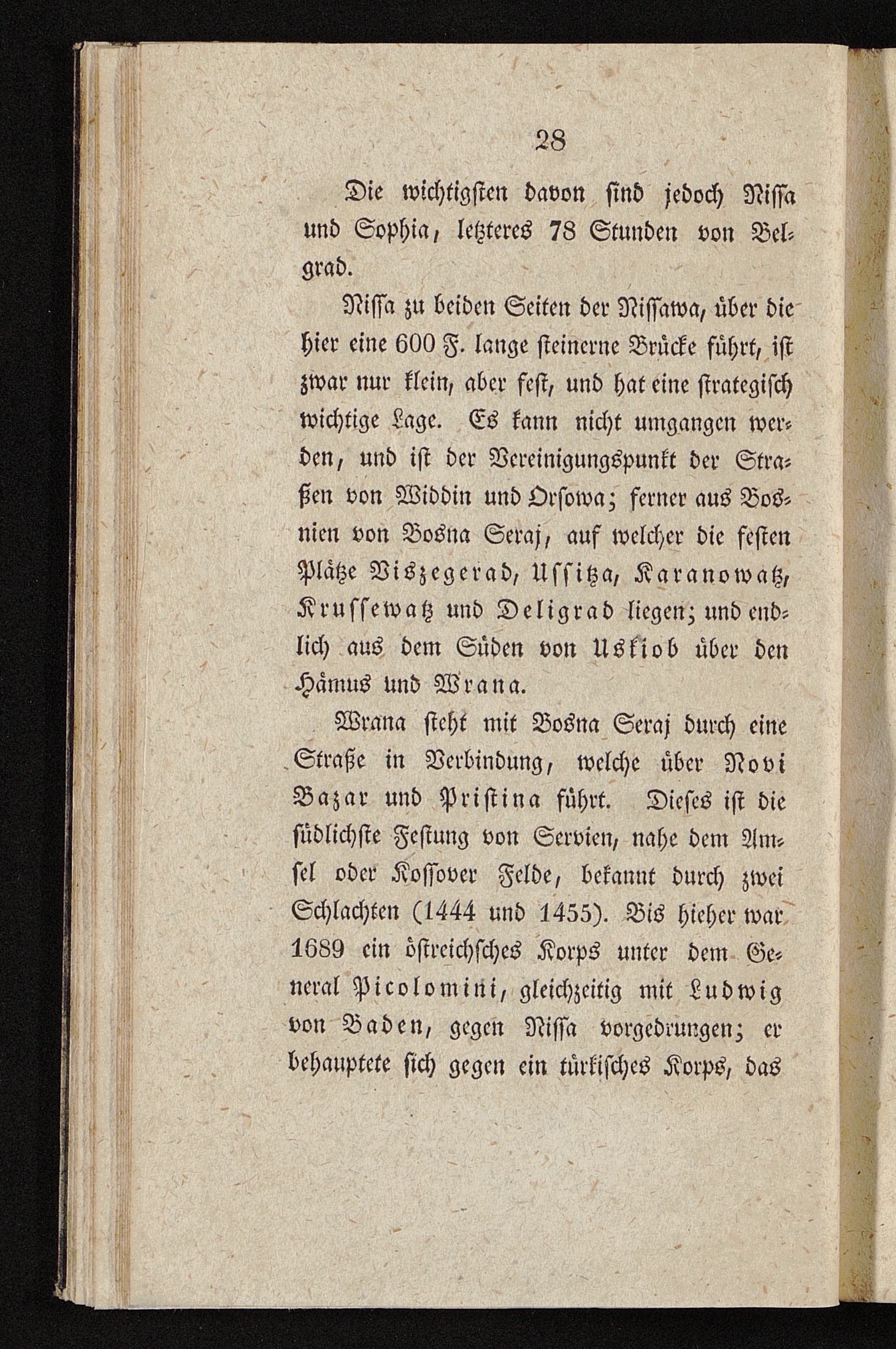 28

Die wichtigsten davon sind jedoch Nissa und Sophia, letzteres 78 Stunden von Belgrad.

Nissa zu beiden Seiten der Nissawa, über die hier eine 600 F. lange steinerne Brücke führt, ist zwar nur klein, aber fest, und hat eine strategisch wichtige Lage. Es kann nicht umgangen werden, und ist der Vereinigungspunkt der Straßen von Widdin und Orsowa; ferner aus Bosnien von Bosna Seraj, auf welcher die festen Plätze Viszegerad, Ussitza, Karanowatz, Krussewatz und Deligrad liegen; und endlich aus dem Süden von Uskiob über den Hämus und Wrana.

Wrana steht mit Bosna Seraj durch eine Straße in Verbindung, welche über Novi Bazar und Pristina führt. Dieses ist die südlichste Festung von Servien, nahe dem Amsel oder Kossover Felde, bekannt durch zwei Schlachten (1444 und 1455). Bis hieher war 1689 ein östreichsches Korps unter dem General Picolomini, gleichzeitig mit Ludwig von Baden, gegen Nissa vorgedrungen; er behauptete sich gegen ein türkisches Korps, das